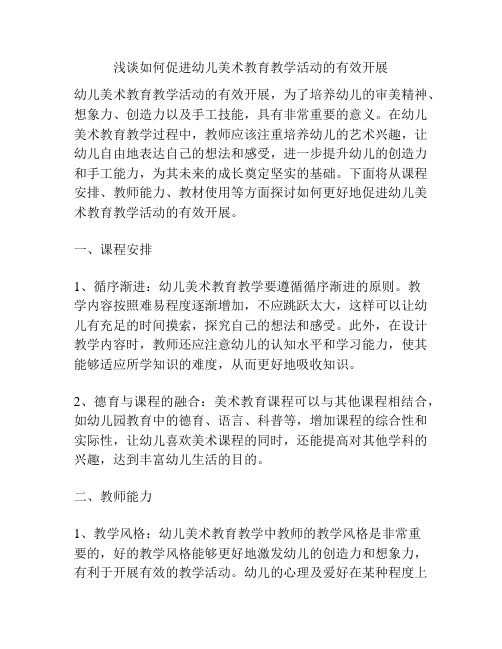 浅谈如何促进幼儿美术教育教学活动的有效开展

幼儿美术教育教学活动的有效开展，为了培养幼儿的审美精神、想象力、创造力以及手工技能，具有非常重要的意义。在幼儿美术教育教学过程中，教师应该注重培养幼儿的艺术兴趣，让幼儿自由地表达自己的想法和感受，进一步提升幼儿的创造力和手工能力，为其未来的成长奠定坚实的基础。下面将从课程安排、教师能力、教材使用等方面探讨如何更好地促进幼儿美术教育教学活动的有效开展。

一、课程安排

1、循序渐进：幼儿美术教育教学要遵循循序渐进的原则。教学内容按照难易程度逐渐增加，不应跳跃太大，这样可以让幼儿有充足的时间摸索，探究自己的想法和感受。此外，在设计教学内容时，教师还应注意幼儿的认知水平和学习能力，使其能够适应所学知识的难度，从而更好地吸收知识。

2、德育与课程的融合：美术教育课程可以与其他课程相结合，如幼儿园教育中的德育、语言、科普等，增加课程的综合性和实际性，让幼儿喜欢美术课程的同时，还能提高对其他学科的兴趣，达到丰富幼儿生活的目的。

二、教师能力

1、教学风格：幼儿美术教育教学中教师的教学风格是非常重要的，好的教学风格能够更好地激发幼儿的创造力和想象力，有利于开展有效的教学活动。幼儿的心理及爱好在某种程度上